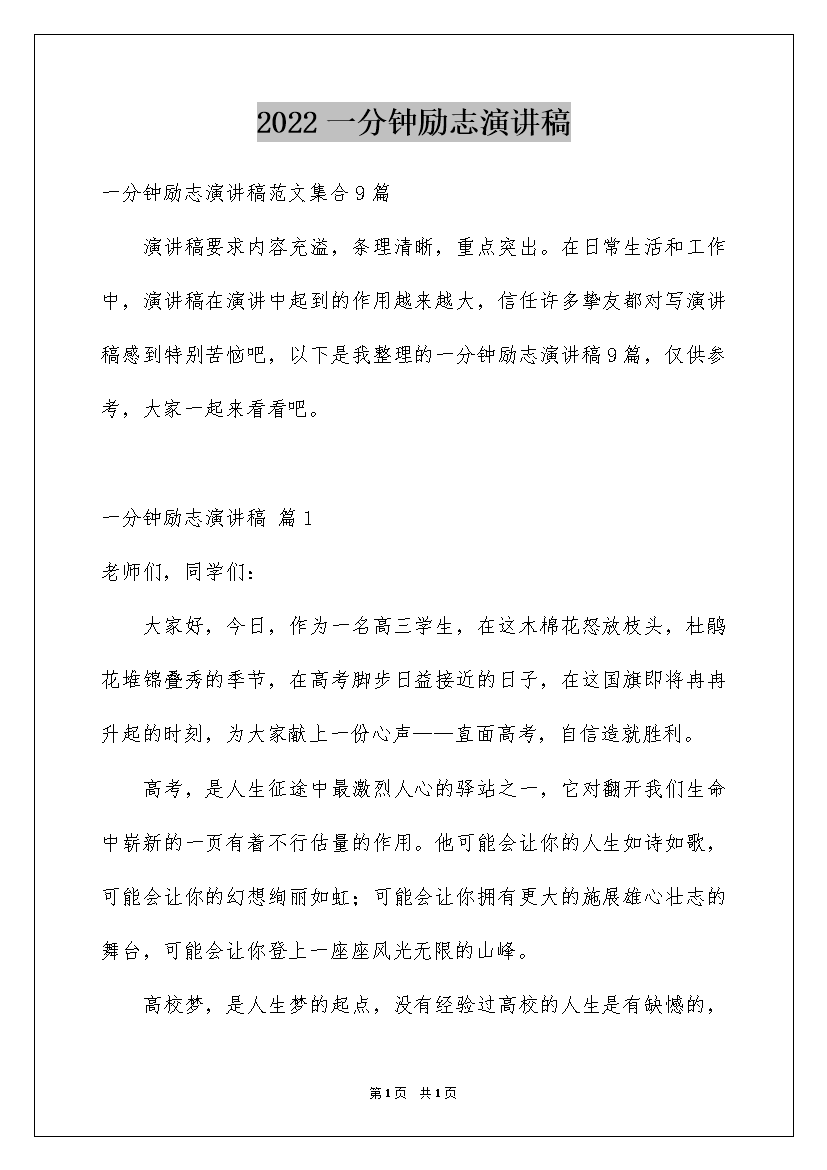 2022 一分钟励志演讲稿

一分钟励志演讲稿范文集合 9 篇

演讲稿要求内容充溢，条理清晰，重点突出。在日常生活和工作中，演讲稿在演讲中起到的作用越来越大，信任许多挚友都对写演讲稿感到特别苦恼吧，以下是我整理的一分钟励志演讲稿 9 篇，仅供参考，大家一起来看看吧。

一分钟励志演讲稿 篇 1

老师们，同学们：

大家好，今日，作为一名高三学生，在这木棉花怒放枝头，杜鹃花堆锦叠秀的季节，在高考脚步日益接近的日子，在这国旗即将冉冉升起的时刻，为大家献上一份心声——直面高考，自信造就胜利。

高考，是人生征途中最激烈人心的驿站之一，它对翻开我们生命中崭新的一页有着不行估量的作用。他可能会让你的人生如诗如歌，可能会让你的幻想绚丽如虹；可能会让你拥有更大的施展雄心壮志的舞台，可能会让你登上一座座风光无限的山峰。

高校梦，是人生梦的起点，没有经验过高校的人生是有缺憾的，

第 1 页 共 1 页